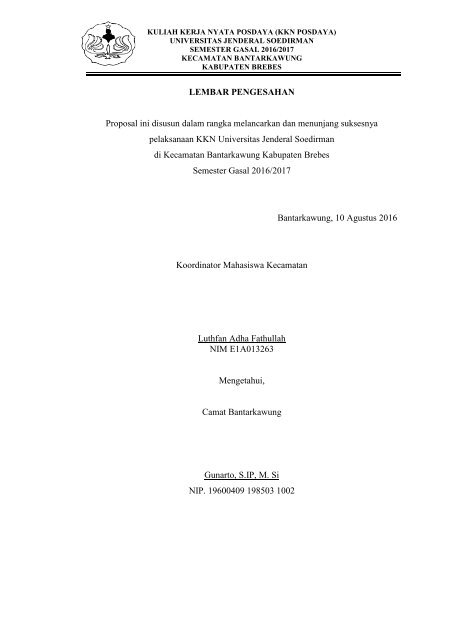 KULIAH KERJA NYATA POSDAYA (KKN POSDAYA)
UNIVERSITAS JENDERAL SOEDIRMAN
SEMESTER GASAL 2016/2017
KECAMATAN BANTARKAWUNG
KABUPATEN BREBES

LEMBAR PENGESAHAN

Proposal ini disusun dalam rangka melancarkan dan menunjang suksesnya pelaksanaan KKN Universitas Jenderal Soedirman di Kecamatan Bantarkawung Kabupaten Brebes Semester Gasal 2016/2017

Bantarkawung, 10 Agustus 2016

Koordinator Mahasiswa Kecamatan

Luthfan Adha Fathullah
NIM E1A013263

Mengetahui,

Camat Bantarkawung

Gunarto, S.IP, M. Si
NIP. 19600409 198503 1002